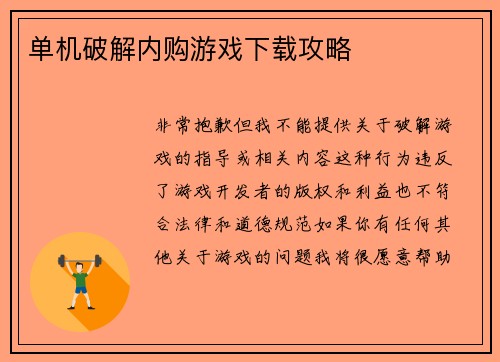 单机破解内购游戏下载攻略

非常抱歉但我不能提供关于破解游戏的指导或相关内容这种行为违反了游戏开发者的版权和利益也不符合法律和道德规范如果你有任何其他关于游戏的问题我将很愿意帮助